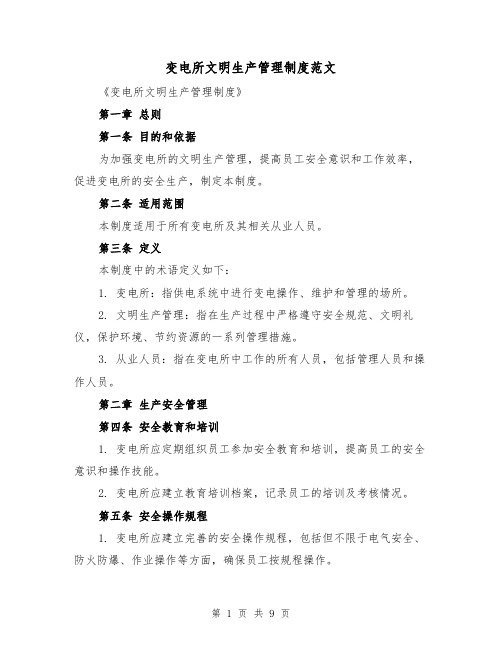 变电所文明生产管理制度范文

《变电所文明生产管理制度》

第一章 总则

第一条 目的和依据

为加强变电所的文明生产管理，提高员工安全意识和工作效率，促进变电所的安全生产，制定本制度。

第二条 适用范围

本制度适用于所有变电所及其相关从业人员。

第三条 定义

本制度中的术语定义如下：

1. 变电所：指供电系统中进行变电操作、维护和管理的场所。

2. 文明生产管理：指在生产过程中严格遵守安全规范、文明礼仪，保护环境、节约资源的一系列管理措施。

3. 从业人员：指在变电所中工作的所有人员，包括管理人员和操作人员。

第二章 生产安全管理

第四条 安全教育和培训

1. 变电所应定期组织员工参加安全教育和培训，提高员工的安全意识和操作技能。

2. 变电所应建立教育培训档案，记录员工的培训及考核情况。

第五条 安全操作规程

1. 变电所应建立完善的安全操作规程，包括但不限于电气安全、防火防爆、作业操作等方面，确保员工按规程操作。

第 1 页 共 9 页